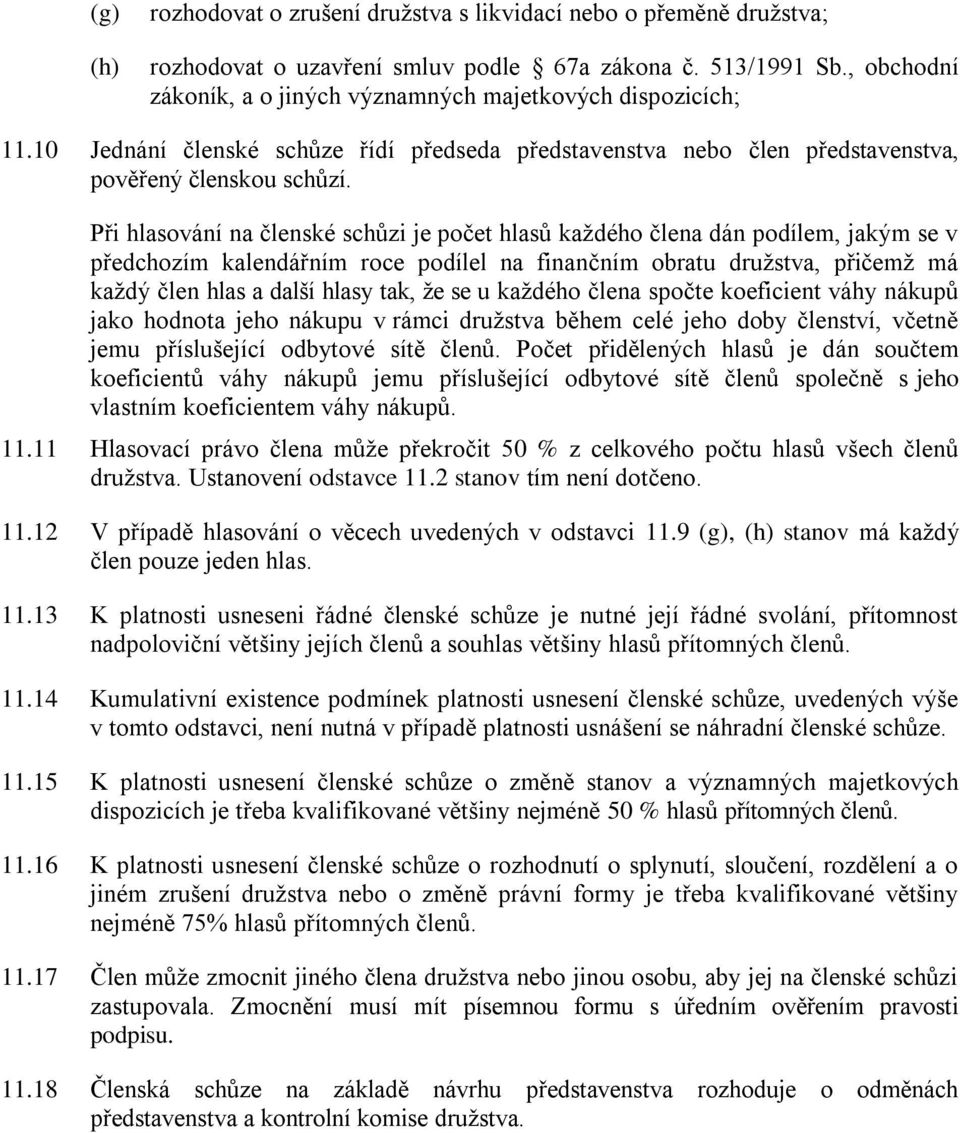 (g) rozhodovat o zrušení družstva s likvidací nebo o přeměně družstva;

(h) rozhodovat o uzavření smluv podle 67a zákona č. 513/1991 Sb., obchodní zákoník, a o jiných významných majetkových dispozicích;

11.10 Jednání členské schůze řídí předseda představenstva nebo člen představenstva, pověřený členskou schůzí.

Při hlasování na členské schůzi je počet hlasů každého člena dán podílem, jakým se v předchozím kalendářním roce podílel na finančním obratu družstva, přičemž má každý člen hlas a další hlasy tak, že se u každého člena spočte koeficient váhy nákupů jako hodnota jeho nákupu v rámci družstva během celé jeho doby členství, včetně jemu příslušející odbytové sítě členů. Počet přidělených hlasů je dán součtem koeficientů váhy nákupů jemu příslušející odbytové sítě členů společně s jeho vlastním koeficientem váhy nákupů.

11.11 Hlasovací právo člena může překročit 50 % z celkového počtu hlasů všech členů družstva. Ustanovení odstavce 11.2 stanov tím není dotčeno.

11.12 V případě hlasování o věcech uvedených v odstavci 11.9 (g), (h) stanov má každý člen pouze jeden hlas.

11.13 K platnosti usneseni řádné členské schůze je nutné její řádné svolání, přítomnost nadpoloviční většiny jejích členů a souhlas většiny hlasů přítomných členů.

11.14 Kumulativní existence podmínek platnosti usnesení členské schůze, uvedených výše v tomto odstavci, není nutná v případě platnosti usnášení se náhradní členské schůze.

11.15 K platnosti usnesení členské schůze o změně stanov a významných majetkových dispozicích je třeba kvalifikované většiny nejméně 50 % hlasů přítomných členů.

11.16 K platnosti usnesení členské schůze o rozhodnutí o splynutí, sloučení, rozdělení a o jiném zrušení družstva nebo o změně právní formy je třeba kvalifikované většiny nejméně 75% hlasů přítomných členů.

11.17 Člen může zmocnit jiného člena družstva nebo jinou osobu, aby jej na členské schůzi zastupovala. Zmocnění musí mít písemnou formu s úředním ověřením pravosti podpisu.

11.18 Členská schůze na základě návrhu představenstva rozhoduje o odměnách představenstva a kontrolní komise družstva.